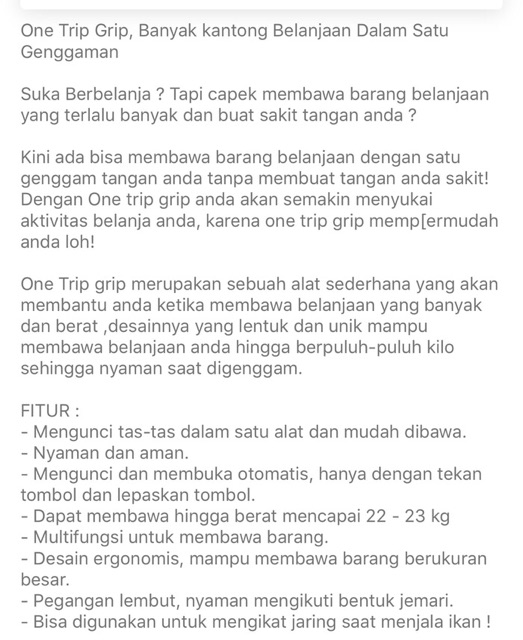 One Trip Grip, Banyak kantong Belanjaan Dalam Satu Genggaman

Suka Berbelanja ? Tapi capek membawa barang belanjaan yang terlalu banyak dan buat sakit tangan anda ?

Kini ada bisa membawa barang belanjaan dengan satu genggam tangan anda tanpa membuat tangan anda sakit! Dengan One trip grip anda akan semakin menyukai aktivitas belanja anda, karena one trip grip memp[ermudah anda loh!

One Trip grip merupakan sebuah alat sederhana yang akan membantu anda ketika membawa belanjaan yang banyak dan berat ,desainnya yang lentuk dan unik mampu membawa belanjaan anda hingga berpuluh-puluh kilo sehingga nyaman saat digenggam.

FITUR :
- Mengunci tas-tas dalam satu alat dan mudah dibawa.
- Nyaman dan aman.
- Mengunci dan membuka otomatis, hanya dengan tekan tombol dan lepaskan tombol.
- Dapat membawa hingga berat mencapai 22 - 23 kg
- Multifungsi untuk membawa barang.
- Desain ergonomis, mampu membawa barang berukuran besar.
- Pegangan lembut, nyaman mengikuti bentuk jemari.
- Bisa digunakan untuk mengikat jaring saat menjala ikan !